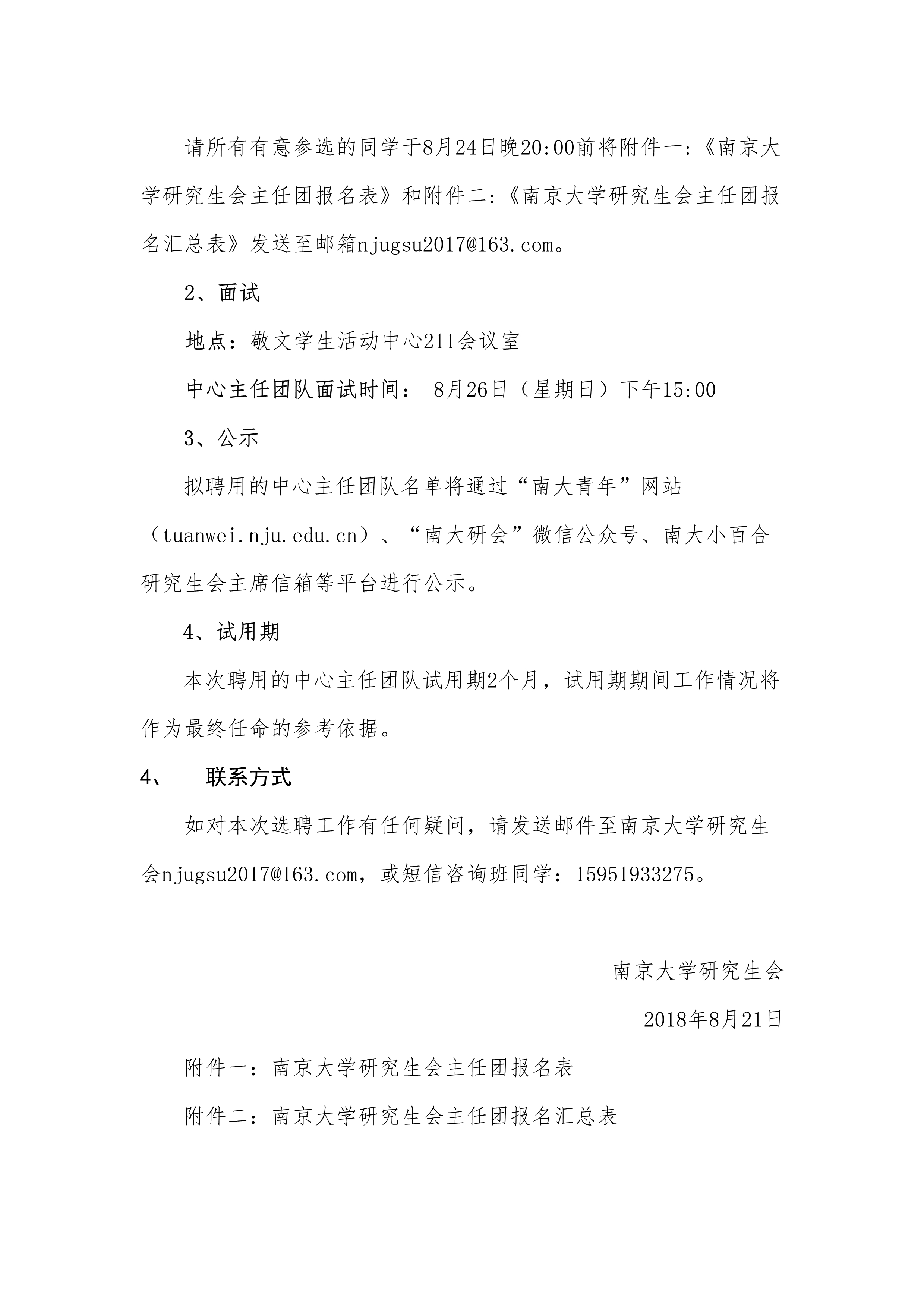 请所有有意参选的同学于8月24日晚20:00前将附件一:《南京大学研究生会主任团报名表》和附件二:《南京大学研究生会主任团报名汇总表》发送至邮箱njugsu2017@163.com。

2、面试

地点：敬文学生活动中心211会议室

中心主任团队面试时间： 8月26日（星期日）下午15:00

3、公示

拟聘用的中心主任团队名单将通过“南大青年”网站（tuanwei.nju.edu.cn）、“南大研会”微信公众号、南大小百合研究生会主席信箱等平台进行公示。

4、试用期

本次聘用的中心主任团队试用期2个月，试用期期间工作情况将作为最终任命的参考依据。

4、 联系方式

如对本次选聘工作有任何疑问，请发送邮件至南京大学研究生会njugsu2017@163.com，或短信咨询班同学：15951933275。

南京大学研究生会

2018年8月21日

附件一：南京大学研究生会主任团报名表

附件二：南京大学研究生会主任团报名汇总表